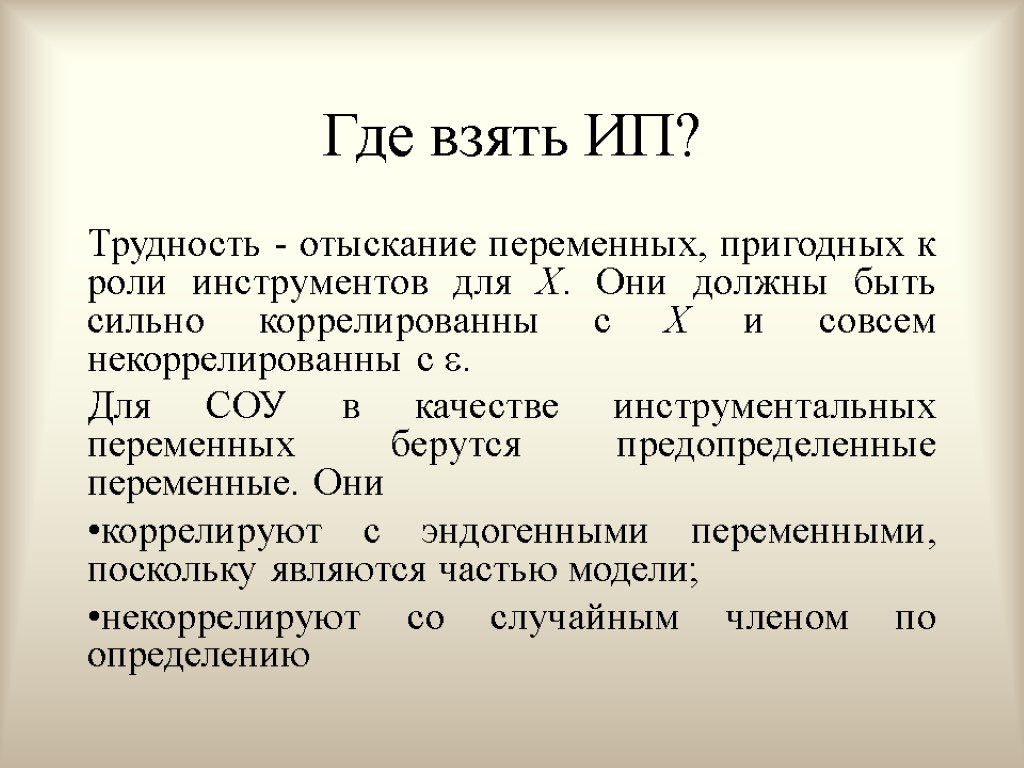 Где взять ИП?

Трудность - отыскание переменных, пригодных к роли инструментов для $X$. Они должны быть сильно коррелированны с $X$ и совсем некоррелированны с $\varepsilon$.

Для СОУ в качестве инструментальных переменных берутся предопределенные переменные. Они

•коррелируют с эндогенными переменными, поскольку являются частью модели;

•некоррелируют со случайным членом по определению